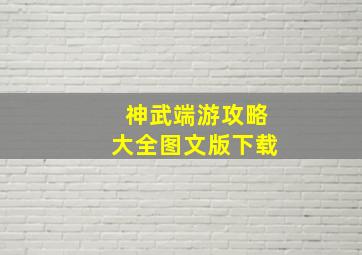 神武端游攻略
大全图文版下载